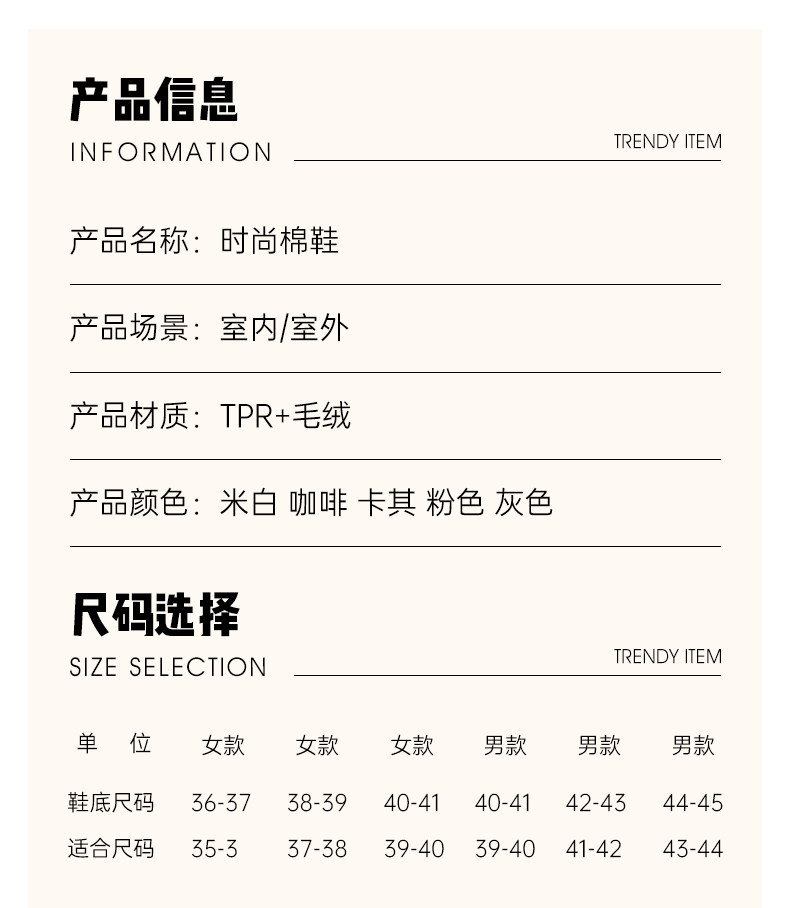 产品信息
INFORMATION
TRENDY ITEM

产品名称：时尚棉鞋

产品场景：室内/室外

产品材质：TPR+毛绒

产品颜色：米白 咖啡 卡其 粉色 灰色

尺码选择
SIZE SELECTION
TRENDY ITEM

| 单 位 | 女款 | 女款 | 女款 | 男款 | 男款 | 男款 |
|---|---|---|---|---|---|---|
| 鞋底尺码 | 36-37 | 38-39 | 40-41 | 40-41 | 42-43 | 44-45 |
| 适合尺码 | 35-3 | 37-38 | 39-40 | 39-40 | 41-42 | 43-44 |